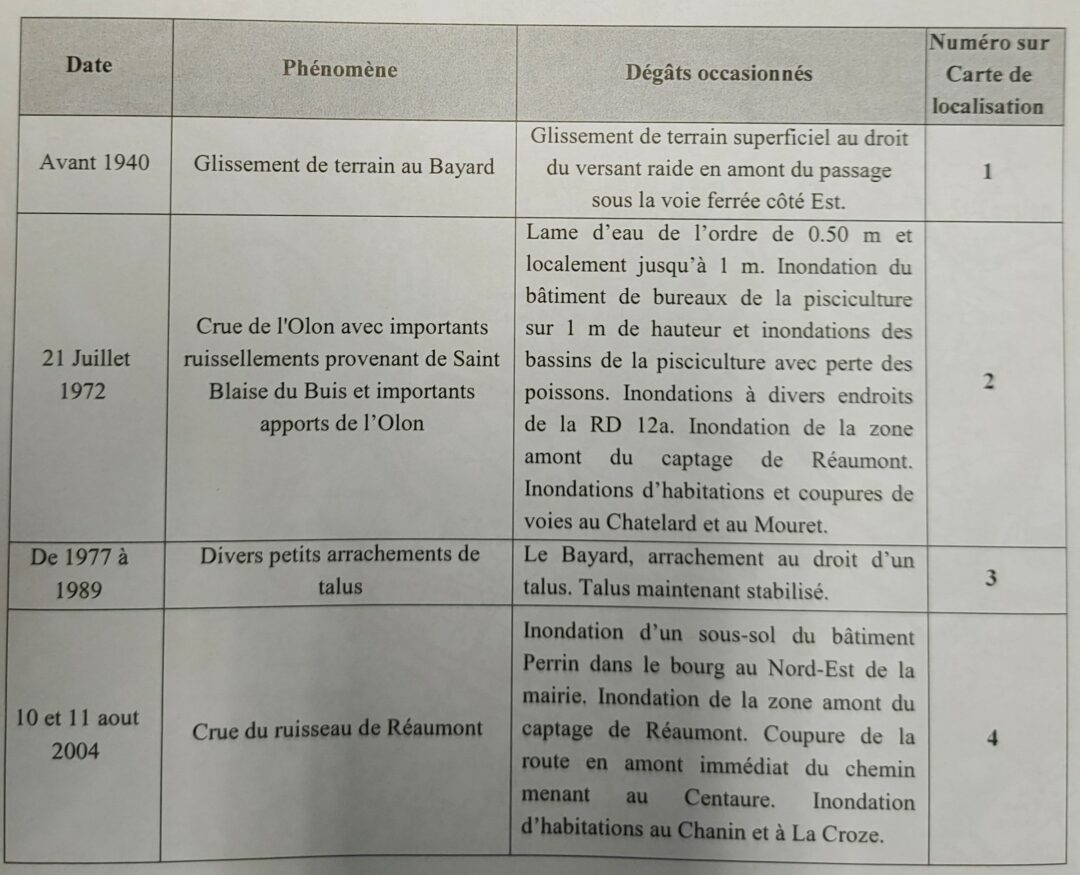 | Date | Phénomène | Dégâts occasionnés | Numéro sur Carte de localisation |
|---|---|---|---|
| Avant 1940 | Glissement de terrain au Bayard | Glissement de terrain superficiel au droit du versant raide en amont du passage sous la voie ferrée côté Est. | 1 |
| 21 Juillet 1972 | Crue de l'Olon avec importants ruissellements provenant de Saint Blaise du Buis et importants apports de l'Olon | Lame d'eau de l'ordre de 0.50 m et localement jusqu'à 1 m. Inondation du bâtiment de bureaux de la pisciculture sur 1 m de hauteur et inondations des bassins de la pisciculture avec perte des poissons. Inondations à divers endroits de la RD 12a. Inondation de la zone amont du captage de Réaumont. Inondations d'habitations et coupures de voies au Chatelard et au Mouret. | 2 |
| De 1977 à 1989 | Divers petits arrachements de talus | Le Bayard, arrachement au droit d'un talus. Talus maintenant stabilisé. | 3 |
| 10 et 11 aout 2004 | Crue du ruisseau de Réaumont | Inondation d'un sous-sol du bâtiment Perrin dans le bourg au Nord-Est de la mairie. Inondation de la zone amont du captage de Réaumont. Coupure de la route en amont immédiat du chemin menant au Centaure. Inondation d'habitations au Chanin et à La Croze. | 4 |